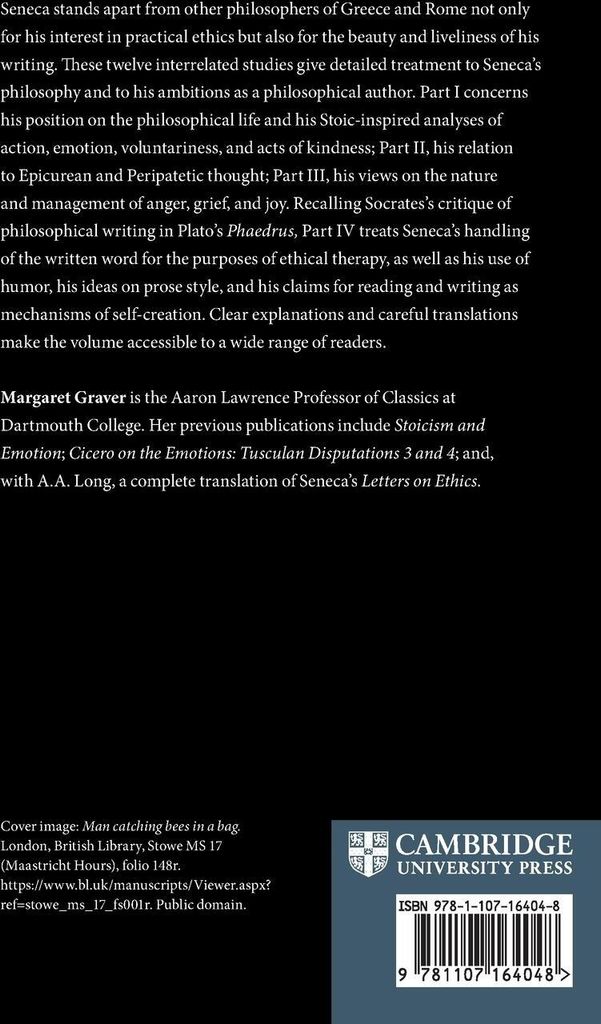 Seneca stands apart from other philosophers of Greece and Rome not only for his interest in practical ethics but also for the beauty and liveliness of his writing. These twelve interrelated studies give detailed treatment to Seneca's philosophy and to his ambitions as a philosophical author. Part I concerns his position on the philosophical life and his Stoic-inspired analyses of action, emotion, voluntariness, and acts of kindness; Part II, his relation to Epicurean and Peripatetic thought; Part III, his views on the nature and management of anger, grief, and joy. Recalling Socrates's critique of philosophical writing in Plato's Phaedrus, Part IV treats Seneca's handling of the written word for the purposes of ethical therapy, as well as his use of humor, his ideas on prose style, and his claims for reading and writing as mechanisms of self-creation. Clear explanations and careful translations make the volume accessible to a wide range of readers.

Margaret Graver is the Aaron Lawrence Professor of Classics at Dartmouth College. Her previous publications include Stoicism and Emotion; Cicero on the Emotions: Tusculan Disputations 3 and 4; and, with A.A. Long, a complete translation of Seneca's Letters on Ethics.

Cover image: Man catching bees in a bag. London, British Library, Stowe MS 17 (Maastricht Hours), folio 148r. https://www.bl.uk/manuscripts/Viewer.aspx?ref=stowe_ms_17_fs001r. Public domain.

CAMBRIDGE
UNIVERSITY PRESS

ISBN 978-1-107-16404-8

9 781107 164048 >